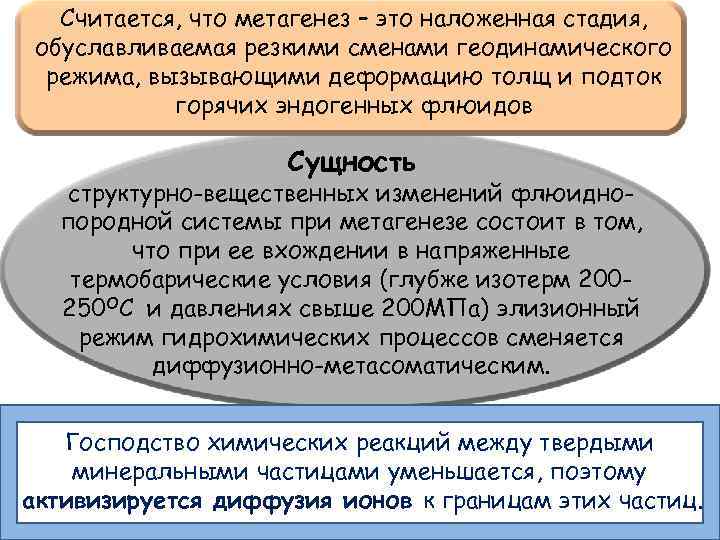 Считается, что метагенез – это наложенная стадия, обуславливаемая резкими сменами геодинамического режима, вызывающими деформацию толщ и подток горячих эндогенных флюидов

Сущность
структурно-вещественных изменений флюидно-породной системы при метагенезе состоит в том, что при ее вхождении в напряженные термобарические условия (глубже изотерм 200-250ºС и давлениях свыше 200МПа) элизионный режим гидрохимических процессов сменяется диффузионно-метасоматическим.

Господство химических реакций между твердыми минеральными частицами уменьшается, поэтому активизируется диффузия ионов к границам этих частиц.